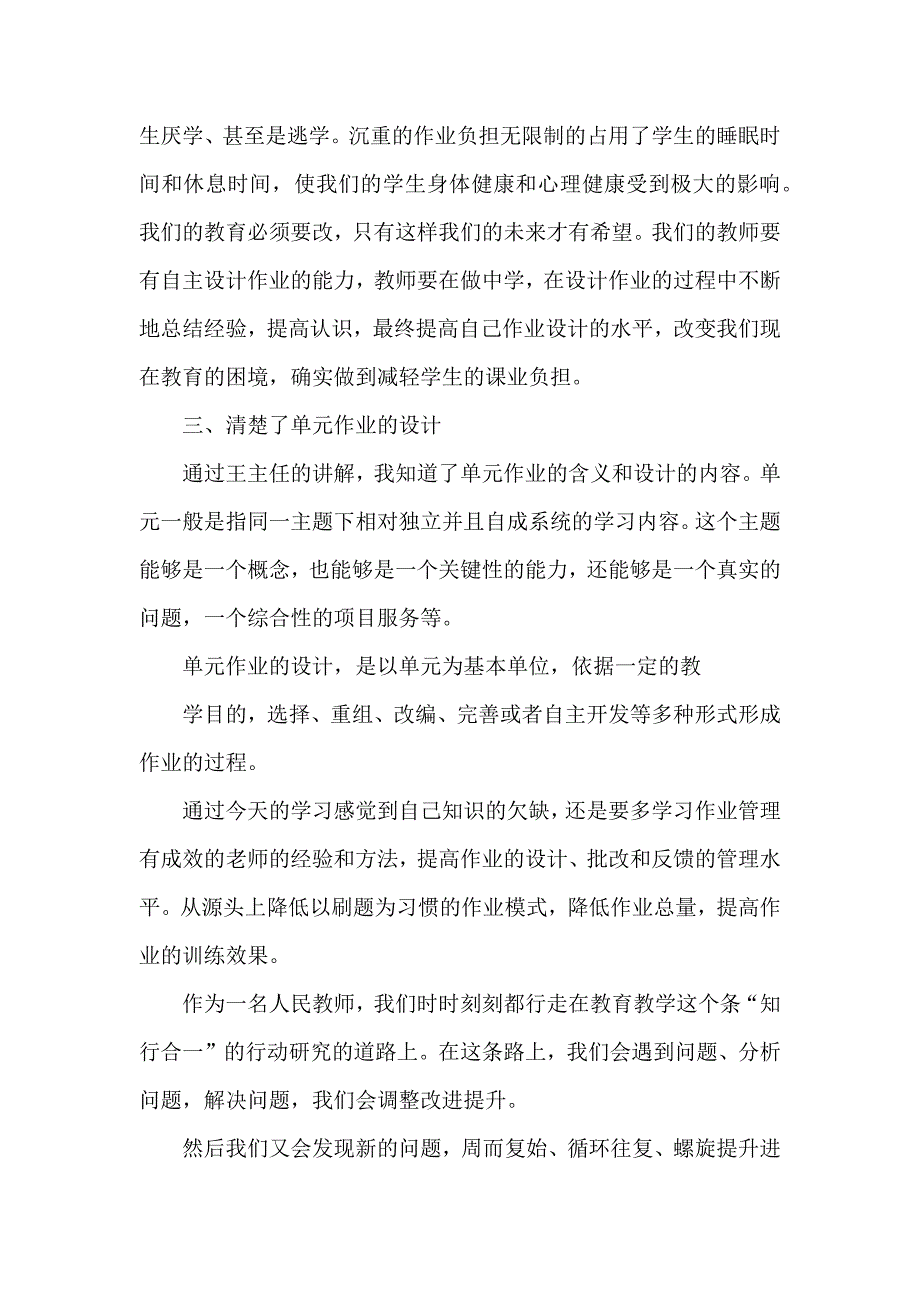 生厌学、甚至是逃学。沉重的作业负担无限制的占用了学生的睡眠时间和休息时间，使我们的学生身体健康和心理健康受到极大的影响。我们的教育必须要改，只有这样我们的未来才有希望。我们的教师要有自主设计作业的能力，教师要在做中学，在设计作业的过程中不断地总结经验，提高认识，最终提高自己作业设计的水平，改变我们现在教育的困境，确实做到减轻学生的课业负担。

三、清楚了单元作业的设计

通过王主任的讲解，我知道了单元作业的含义和设计的内容。单元一般是指同一主题下相对独立并且自成系统的学习内容。这个主题能够是一个概念，也能够是一个关键性的能力，还能够是一个真实的问题，一个综合性的项目服务等。

单元作业的设计，是以单元为基本单位，依据一定的教

学目的，选择、重组、改编、完善或者自主开发等多种形式形成作业的过程。

通过今天的学习感觉到自己知识的欠缺，还是要多学习作业管理有成效的老师的经验和方法，提高作业的设计、批改和反馈的管理水平。从源头上降低以刷题为习惯的作业模式，降低作业总量，提高作业的训练效果。

作为一名人民教师，我们时时刻刻都行走在教育教学这个条“知行合一”的行动研究的道路上。在这条路上，我们会遇到问题、分析问题，解决问题，我们会调整改进提升。

然后我们又会发现新的问题，周而复始、循环往复、螺旋提升进